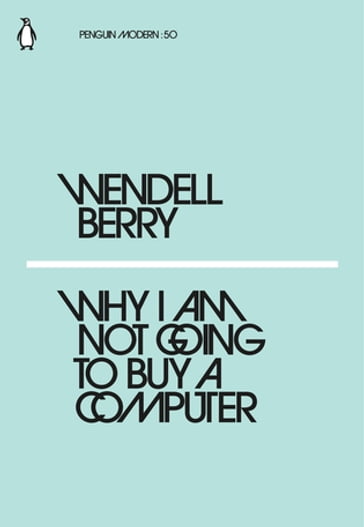 PENGUIN MODERN : 50

WENDELL BERRY

WHY I AM NOT GOING TO BUY A COMPUTER